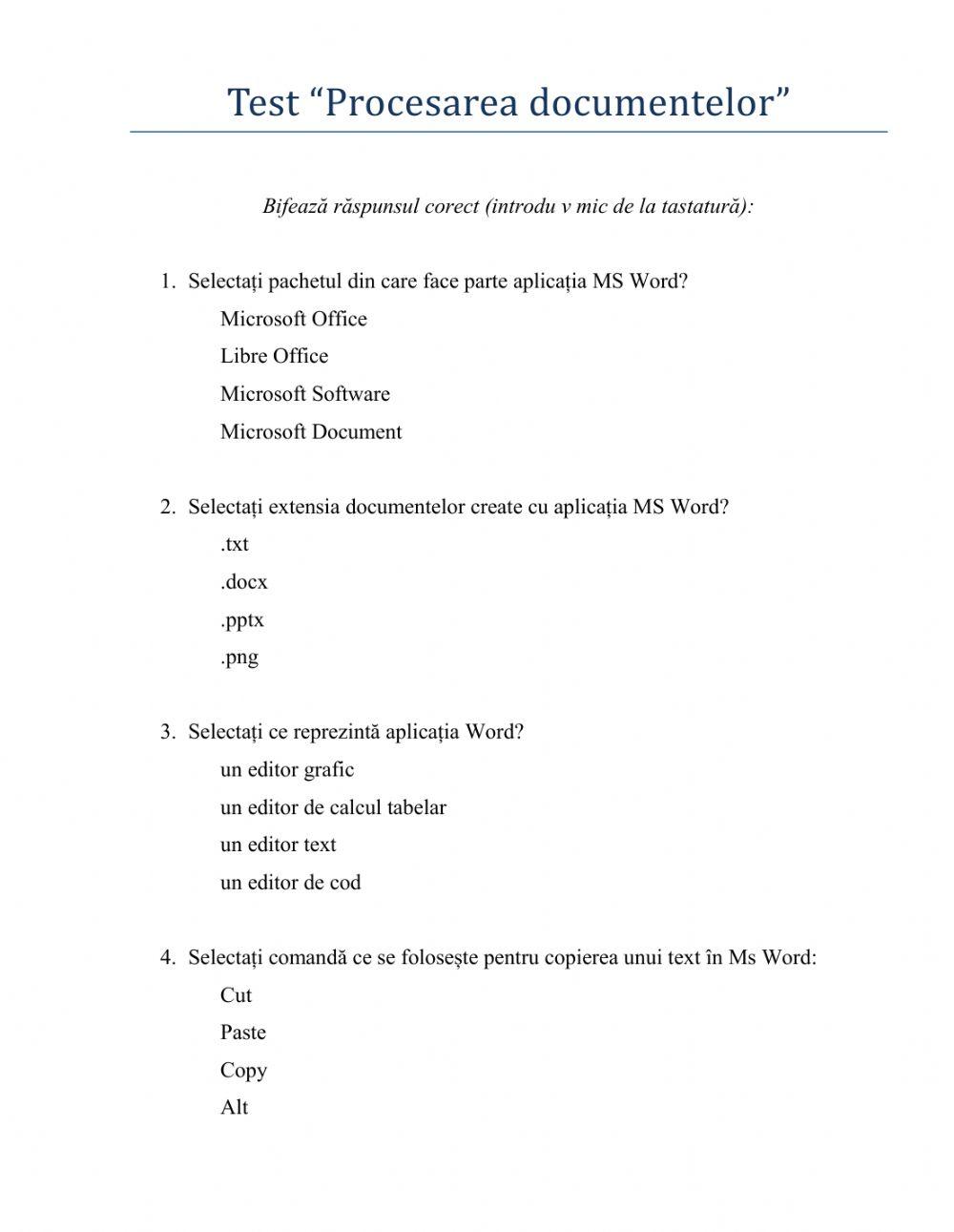 Test “Procesarea documentelor”

Bifează răspunsul corect (introdu v mic de la tastatură):

1. Selectați pachetul din care face parte aplicația MS Word?
Microsoft Office
Libre Office
Microsoft Software
Microsoft Document

2. Selectați extensia documentelor create cu aplicația MS Word?
.txt
.docx
.pptx
.png

3. Selectați ce reprezintă aplicația Word?
un editor grafic
un editor de calcul tabelar
un editor text
un editor de cod

4. Selectați comandă ce se folosește pentru copierea unui text în Ms Word:
Cut
Paste
Copy
Alt